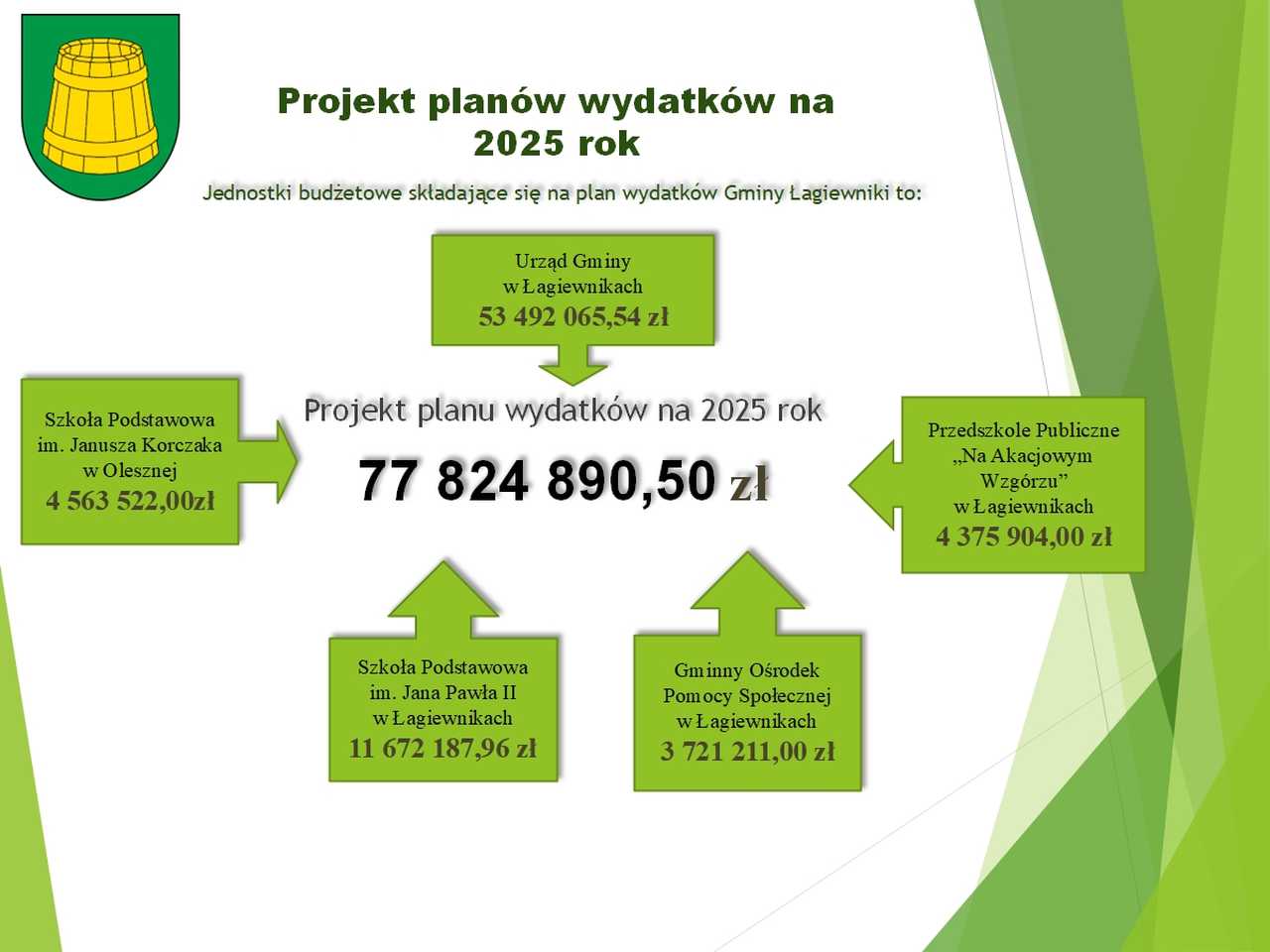 Projekt planów wydatków na 2025 rok

Jednostki budżetowe składające się na plan wydatków Gminy Łagiewniki to:

Urząd Gminy w Łagiewnikach
53 492 065,54 zł

Szkoła Podstawowa im. Janusza Korczaka w Olesznej
4 563 522,00zł

Projekt planu wydatków na 2025 rok

77 824 890,50 zł

Przedszkole Publiczne „Na Akacjowym Wzgórzu" w Łagiewnikach
4 375 904,00 zł

Szkoła Podstawowa im. Jana Pawła II w Łagiewnikach
11 672 187,96 zł

Gminny Ośrodek Pomocy Społecznej w Łagiewnikach
3 721 211,00 zł